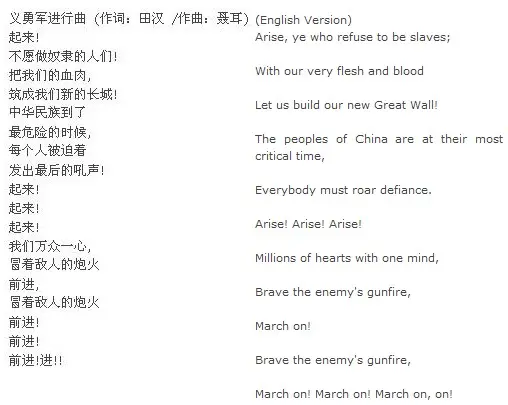 义勇军进行曲（作词：田汉 /作曲：聂耳）
起来！
不愿做奴隶的人们！
把我们的血肉，
筑成我们新的长城！
中华民族到了
最危险的时候，
每个人被迫着
发出最后的吼声！
起来！
起来！
起来！
我们万众一心，
冒着敌人的炮火
前进，
冒着敌人的炮火
前进！
前进！
前进!进!!

(English Version)
Arise, ye who refuse to be slaves;

With our very flesh and blood

Let us build our new Great Wall!

The peoples of China are at their most critical time,

Everybody must roar defiance.

Arise! Arise! Arise!

Millions of hearts with one mind,

Brave the enemy's gunfire,

March on!

Brave the enemy's gunfire,

March on! March on! March on, on!